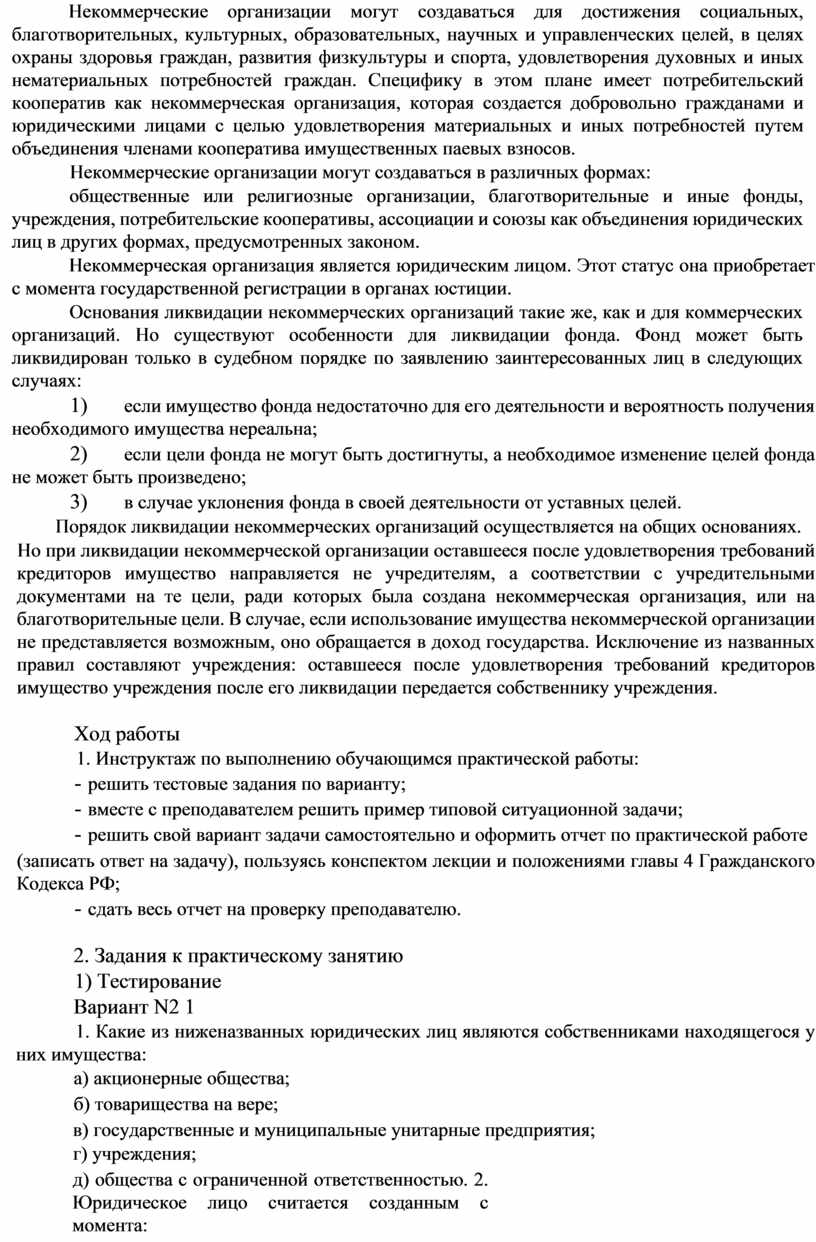 Некоммерческие организации могут создаваться для достижения социальных, благотворительных, культурных, образовательных, научных и управленческих целей, в целях охраны здоровья граждан, развития физкультуры и спорта, удовлетворения духовных и иных нематериальных потребностей граждан. Специфику в этом плане имеет потребительский кооператив как некоммерческая организация, которая создается добровольно гражданами и юридическими лицами с целью удовлетворения материальных и иных потребностей путем объединения членами кооператива имущественных паевых взносов.

Некоммерческие организации могут создаваться в различных формах:

общественные или религиозные организации, благотворительные и иные фонды, учреждения, потребительские кооперативы, ассоциации и союзы как объединения юридических лиц в других формах, предусмотренных законом.

Некоммерческая организация является юридическим лицом. Этот статус она приобретает с момента государственной регистрации в органах юстиции.

Основания ликвидации некоммерческих организаций такие же, как и для коммерческих организаций. Но существуют особенности для ликвидации фонда. Фонд может быть ликвидирован только в судебном порядке по заявлению заинтересованных лиц в следующих случаях:

1) если имущество фонда недостаточно для его деятельности и вероятность получения необходимого имущества нереальна;

2) если цели фонда не могут быть достигнуты, а необходимое изменение целей фонда не может быть произведено;

3) в случае уклонения фонда в своей деятельности от уставных целей.

Порядок ликвидации некоммерческих организаций осуществляется на общих основаниях. Но при ликвидации некоммерческой организации оставшееся после удовлетворения требований кредиторов имущество направляется не учредителям, а соответствии с учредительными документами на те цели, ради которых была создана некоммерческая организация, или на благотворительные цели. В случае, если использование имущества некоммерческой организации не представляется возможным, оно обращается в доход государства. Исключение из названных правил составляют учреждения: оставшееся после удовлетворения требований кредиторов имущество учреждения после его ликвидации передается собственнику учреждения.

Ход работы

1. Инструктаж по выполнению обучающимся практической работы:

- решить тестовые задания по варианту;

- вместе с преподавателем решить пример типовой ситуационной задачи;

- решить свой вариант задачи самостоятельно и оформить отчет по практической работе (записать ответ на задачу), пользуясь конспектом лекции и положениями главы 4 Гражданского Кодекса РФ;

- сдать весь отчет на проверку преподавателю.

2. Задания к практическому занятию

1) Тестирование

Вариант N2 1

1. Какие из ниженазванных юридических лиц являются собственниками находящегося у них имущества:

а) акционерные общества;

б) товарищества на вере;

в) государственные и муниципальные унитарные предприятия;

г) учреждения;

д) общества с ограниченной ответственностью. 2. Юридическое лицо считается созданным с момента: